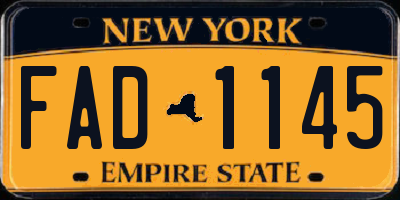 NEW YORK

FAD 1145

EMPIRE STATE